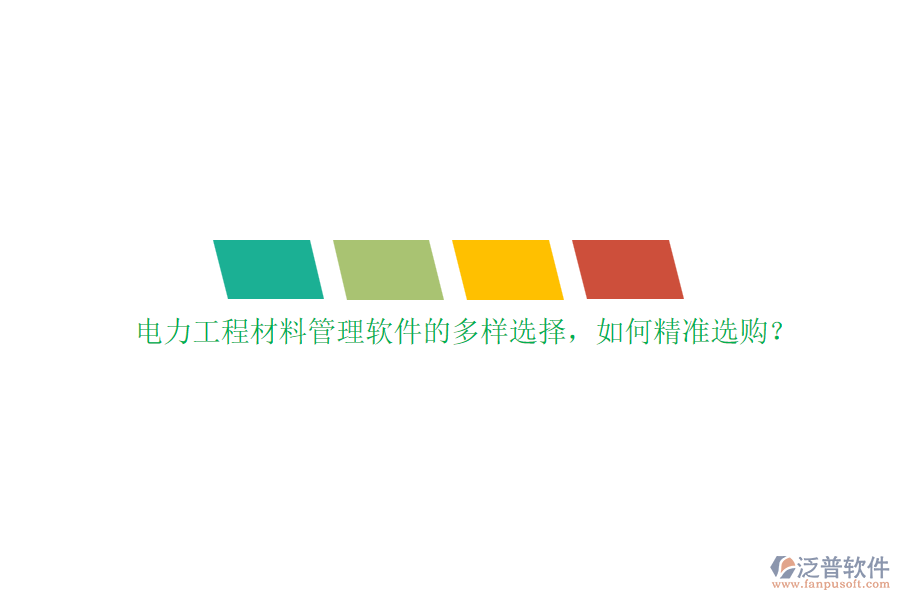 电力工程材料管理软件的多样选择，如何精准选购？

泛普软件
www.fanpusoft.com